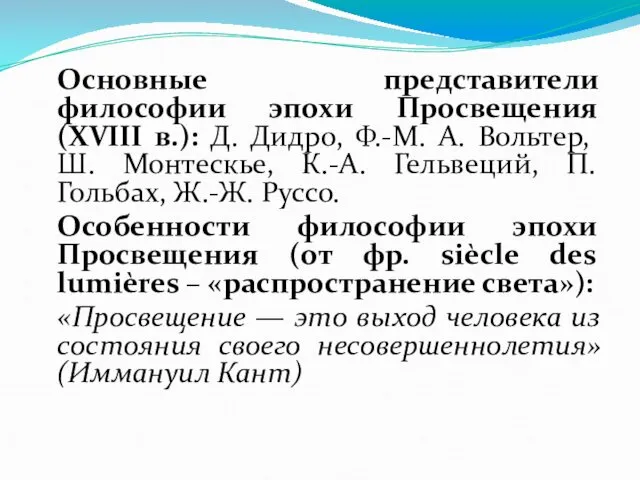 Основные представители философии эпохи Просвещения (XVIII в.): Д. Дидро, Ф.-М. А. Вольтер, Ш. Монтескье, К.-А. Гельвеций, П. Гольбах, Ж.-Ж. Руссо.

Особенности философии эпохи Просвещения (от фр. siècle des lumières – «распространение света»):

«Просвещение — это выход человека из состояния своего несовершеннолетия» (Иммануил Кант)